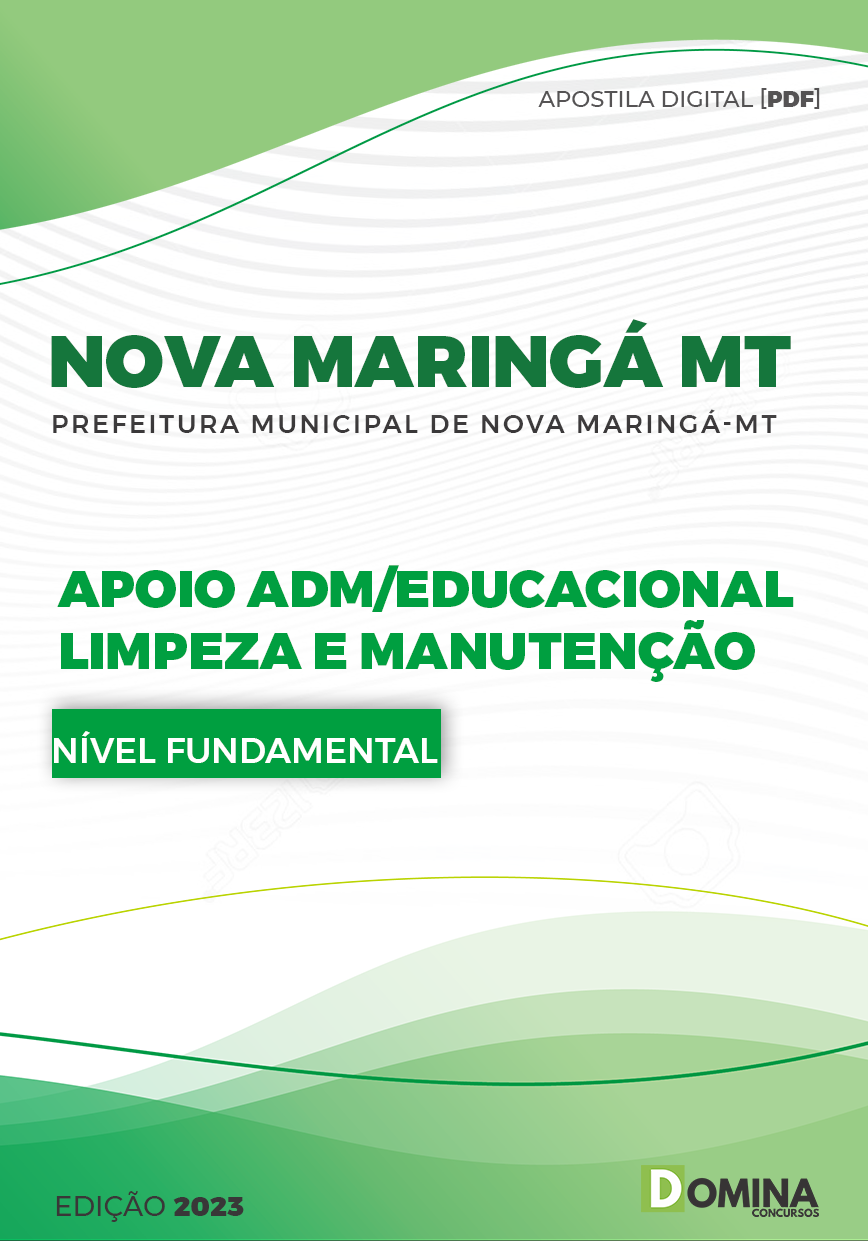 APOSTILA DIGITAL [PDF]

NOVA MARINGÁ MT
PREFEITURA MUNICIPAL DE NOVA MARINGÁ-MT

APOIO ADM/EDUCACIONAL
LIMPEZA E MANUTENÇÃO

NÍVEL FUNDAMENTAL

EDIÇÃO 2023

DOMINA
CONCURSOS